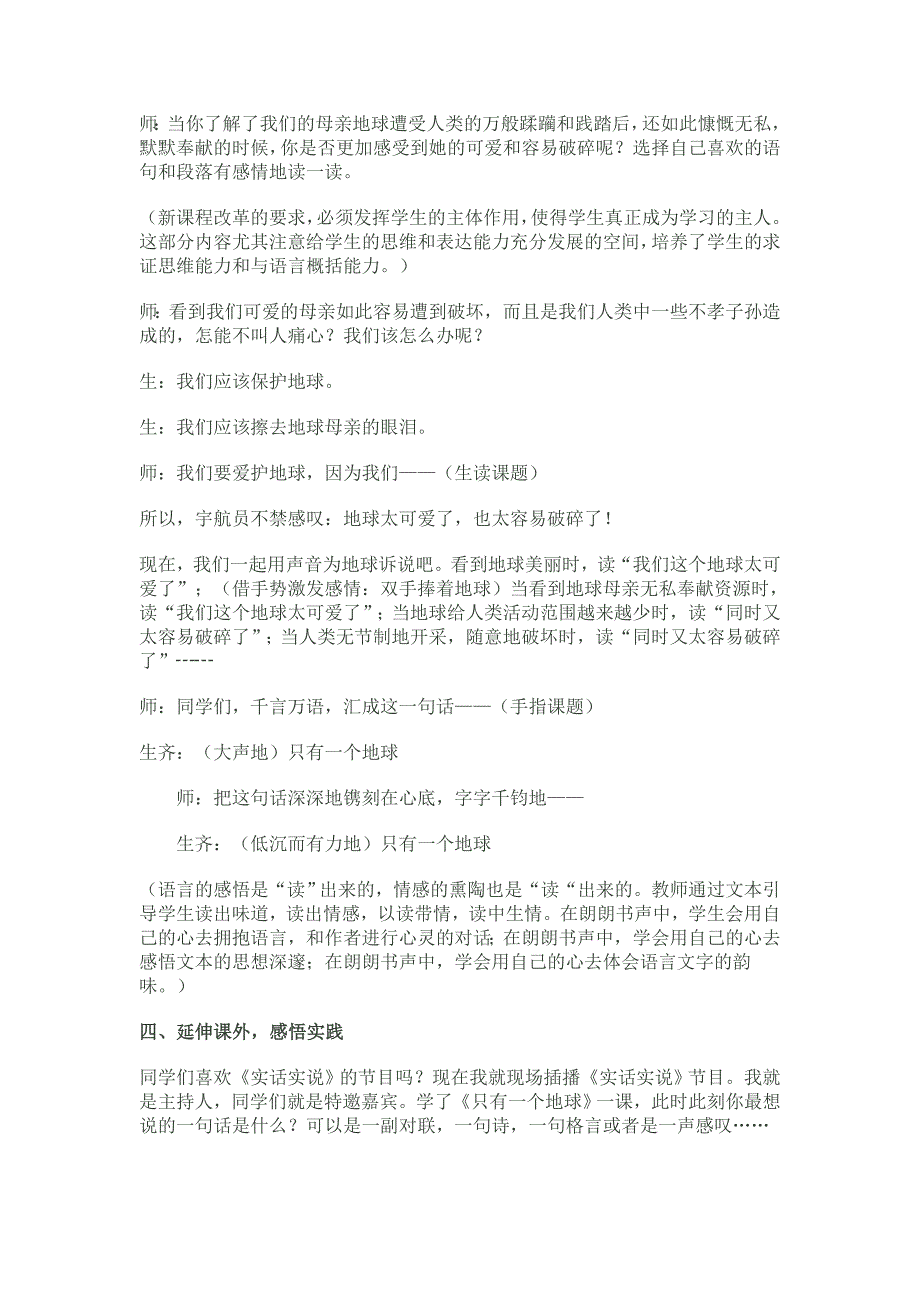 师：当你了解了我们的母亲地球遭受人类的万般蹂躏和践踏后，还如此慷慨无私，默默奉献的时候，你是否更加感受到她的可爱和容易破碎呢？选择自己喜欢的语句和段落有感情地读一读。

（新课程改革的要求，必须发挥学生的主体作用，使得学生真正成为学习的主人。这部分内容尤其注意给学生的思维和表达能力充分发展的空间，培养了学生的求证思维能力和与语言概括能力。）

师：看到我们可爱的母亲如此容易遭到破坏，而且是我们人类中一些不孝子孙造成的，怎能不叫人痛心？我们该怎么办呢？

生：我们应该保护地球。

生：我们应该擦去地球母亲的眼泪。

师：我们要爱护地球，因为我们——（生读课题）

所以，宇航员不禁感叹：地球太可爱了，也太容易破碎了！

现在，我们一起用声音为地球诉说吧。看到地球美丽时，读“我们这个地球太可爱了”；（借手势激发感情：双手捧着地球）当看到地球母亲无私奉献资源时，读“我们这个地球太可爱了”；当地球给人类活动范围越来越少时，读“同时又太容易破碎了”；当人类无节制地开采，随意地破坏时，读“同时又太容易破碎了”-----

师：同学们，千言万语，汇成这一句话——（手指课题）

生齐：（大声地）只有一个地球

师：把这句话深深地镌刻在心底，字字千钧地——

生齐：（低沉而有力地）只有一个地球

（语言的感悟是“读”出来的，情感的熏陶也是“读“出来的。教师通过文本引导学生读出味道，读出情感，以读带情，读中生情。在朗朗书声中，学生会用自己的心去拥抱语言，和作者进行心灵的对话；在朗朗书声中，学会用自己的心去感悟文本的思想深邃；在朗朗书声中，学会用自己的心去体会语言文字的韵味。）

四、延伸课外，感悟实践

同学们喜欢《实话实说》的节目吗？现在我就现场插播《实话实说》节目。我就是主持人，同学们就是特邀嘉宾。学了《只有一个地球》一课，此时此刻你最想说的一句话是什么？可以是一副对联，一句诗，一句格言或者是一声感叹……